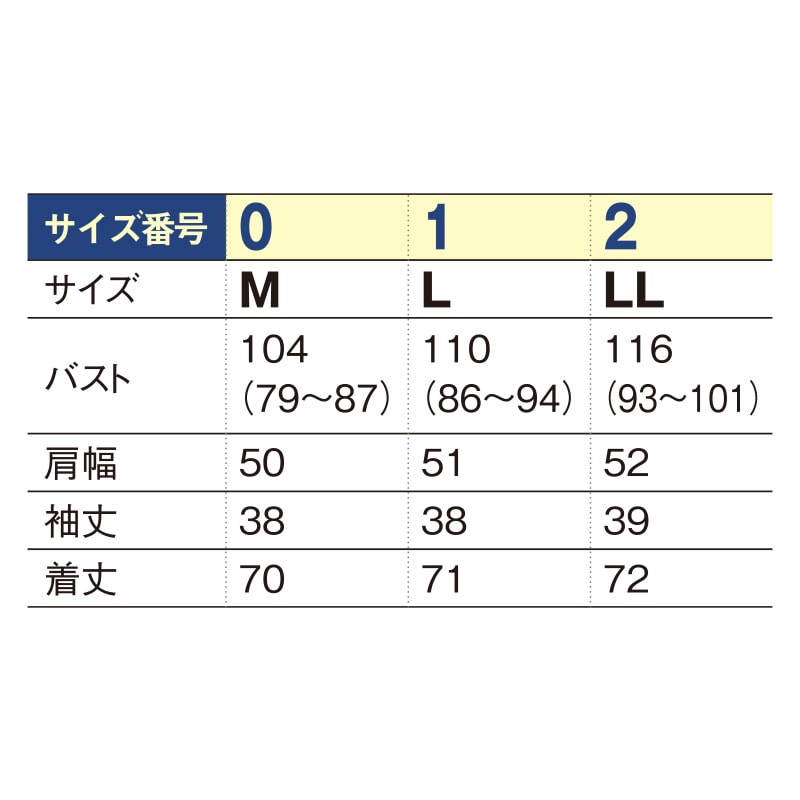 | サイズ番号 | 0 | 1 | 2 |
|---|---|---|---|
| サイズ | M | L | LL |
| バスト | 104 （79～87） | 110 （86～94） | 116 （93～101） |
| 肩幅 | 50 | 51 | 52 |
| 袖丈 | 38 | 38 | 39 |
| 着丈 | 70 | 71 | 72 |